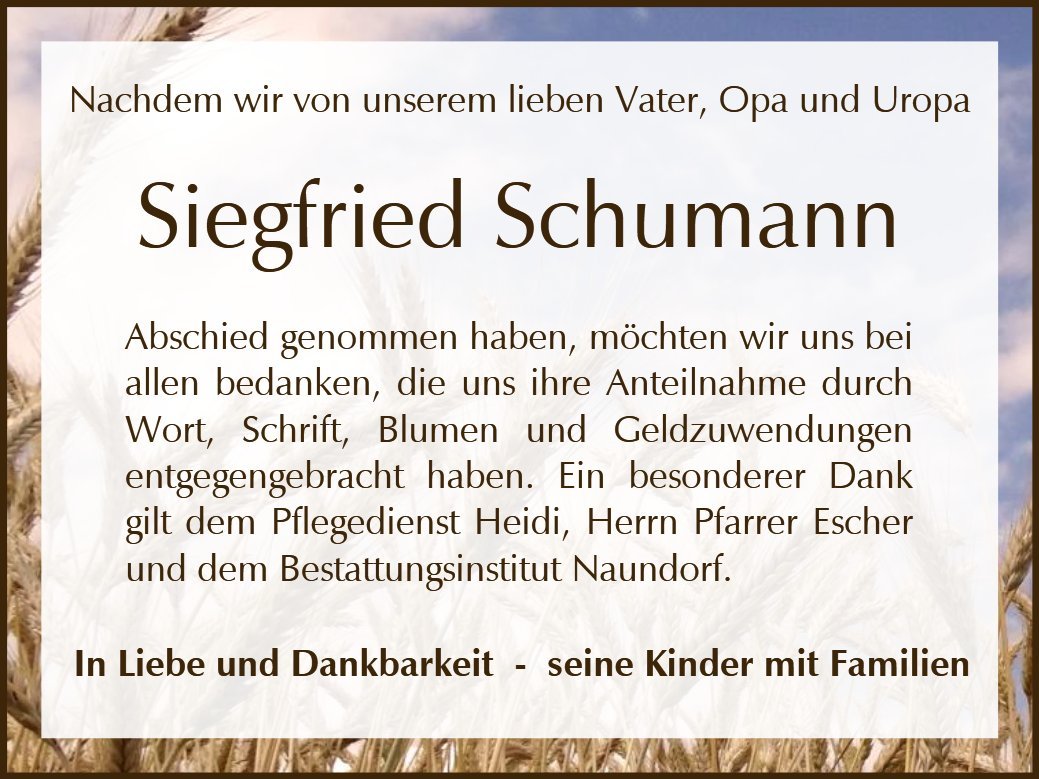 Nachdem wir von unserem lieben Vater, Opa und Uropa

Siegfried Schumann

Abschied genommen haben, möchten wir uns bei allen bedanken, die uns ihre Anteilnahme durch Wort, Schrift, Blumen und Geldzuwendungen entgegengebracht haben. Ein besonderer Dank gilt dem Pflegedienst Heidi, Herrn Pfarrer Escher und dem Bestattungsinstitut Naundorf.

In Liebe und Dankbarkeit - seine Kinder mit Familien